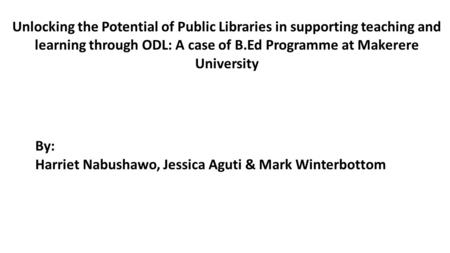 Unlocking the Potential of Public Libraries in supporting teaching and learning through ODL: A case of B.Ed Programme at Makerere University

By:
Harriet Nabushawo, Jessica Aguti & Mark Winterbottom